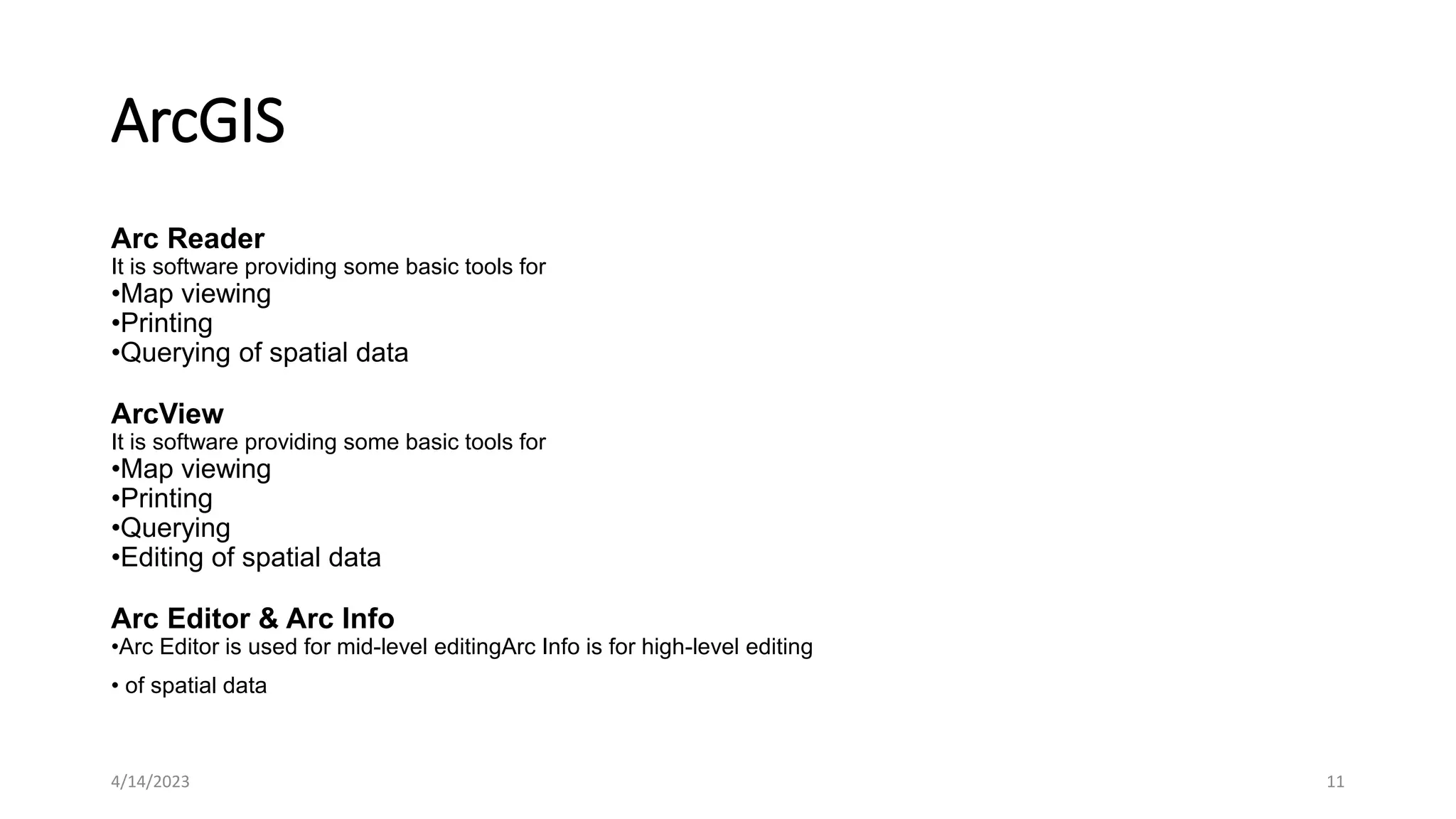 ArcGIS

Arc Reader
It is software providing some basic tools for
•Map viewing
•Printing
•Querying of spatial data

ArcView
It is software providing some basic tools for
•Map viewing
•Printing
•Querying
•Editing of spatial data

Arc Editor & Arc Info
•Arc Editor is used for mid-level editingArc Info is for high-level editing
• of spatial data

4/14/2023

11